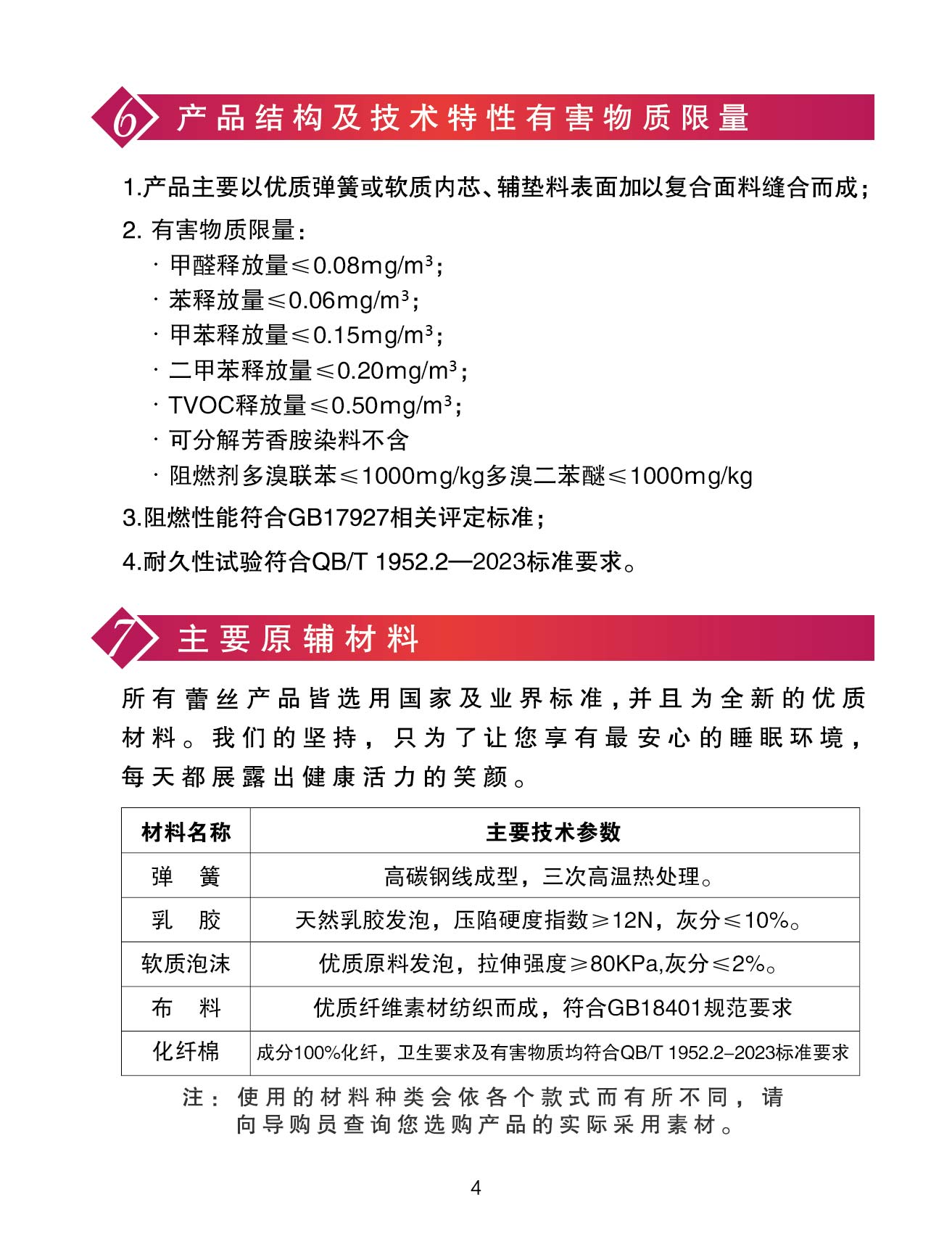 6 产品结构及技术特性有害物质限量

1.产品主要以优质弹簧或软质内芯、辅垫料表面加以复合面料缝合而成；

2. 有害物质限量：

· 甲醛释放量≤0.08mg/m³；

· 苯释放量≤0.06mg/m³；

· 甲苯释放量≤0.15mg/m³；

· 二甲苯释放量≤0.20mg/m³；

· TVOC释放量≤0.50mg/m³；

· 可分解芳香胺染料不含

· 阻燃剂多溴联苯≤1000mg/kg多溴二苯醚≤1000mg/kg

3.阻燃性能符合GB17927相关评定标准；

4.耐久性试验符合QB/T 1952.2—2023标准要求。

7 主要原辅材料

所有蕾丝产品皆选用国家及业界标准，并且为全新的优质材料。我们的坚持，只为了让您享有最安心的睡眠环境，每天都展露出健康活力的笑颜。

| 材料名称 | 主要技术参数 |
|---|---|
| 弹 簧 | 高碳钢线成型，三次高温热处理。 |
| 乳 胶 | 天然乳胶发泡，压陷硬度指数≥12N，灰分≤10%。 |
| 软质泡沫 | 优质原料发泡，拉伸强度≥80KPa,灰分≤2%。 |
| 布 料 | 优质纤维素材纺织而成，符合GB18401规范要求 |
| 化纤棉 | 成分100%化纤，卫生要求及有害物质均符合QB/T 1952.2–2023标准要求 |

注：使用的材料种类会依各个款式而有所不同，请向导购员查询您选购产品的实际采用素材。

4